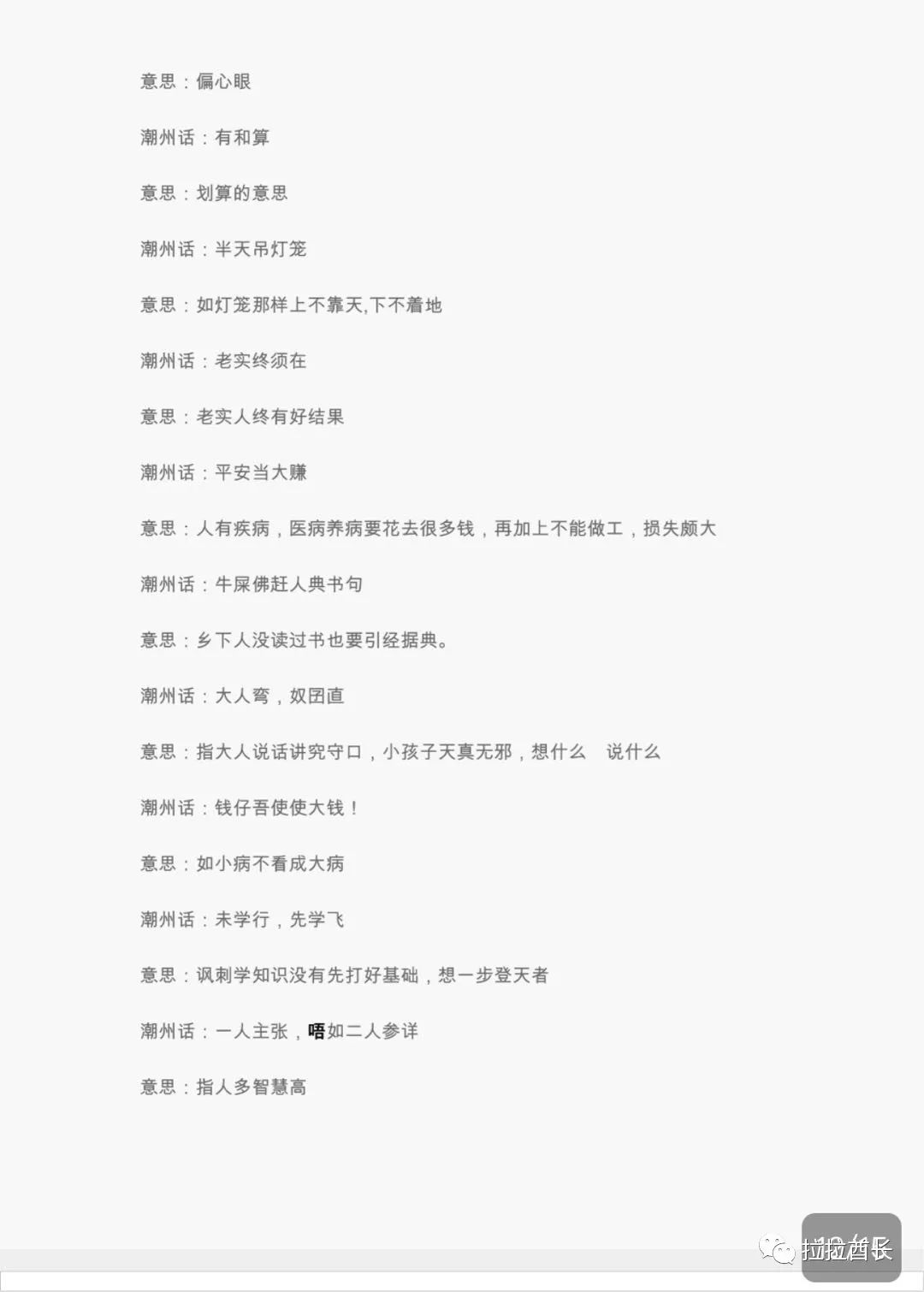 意思：偏心眼

潮州话：有和算

意思：划算的意思

潮州话：半天吊灯笼

意思：如灯笼那样上不靠天,下不着地

潮州话：老实终须在

意思：老实人终有好结果

潮州话：平安当大赚

意思：人有疾病，医病养病要花去很多钱，再加上不能做工，损失颇大

潮州话：牛屎佛赶人典书句

意思：乡下人没读过书也要引经据典。

潮州话：大人弯，奴团直

意思：指大人说话讲究守口，小孩子天真无邪，想什么 说什么

潮州话：钱仔吾使使大钱！

意思：如小病不看成大病

潮州话：未学行，先学飞

意思：讽刺学知识没有先打好基础，想一步登天者

潮州话：一人主张，唔如二人参详

意思：指人多智慧高

拉拉酋长